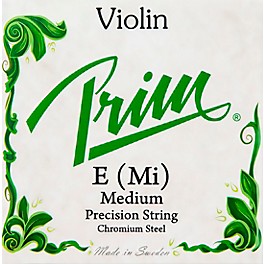 Violin

Prim®

E (Mi)
Medium
Precision String
Chromium Steel

Made in Sweden